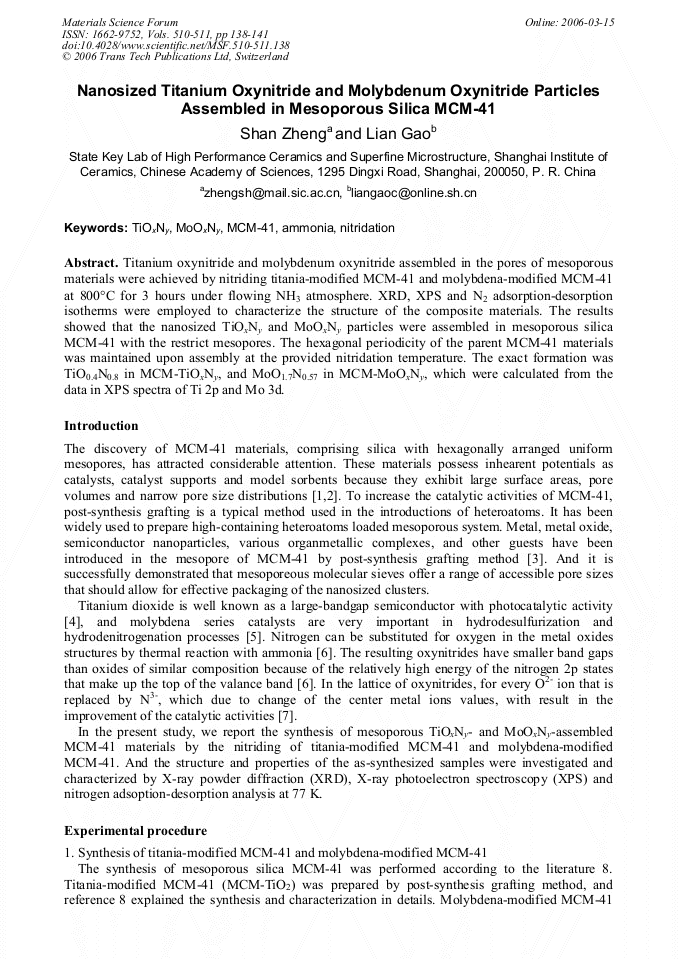 Materials Science Forum
ISSN: 1662-9752, Vols. 510-511, pp 138-141
doi:10.4028/www.scientific.net/MSF.510-511.138
© 2006 Trans Tech Publications Ltd, Switzerland

Online: 2006-03-15

Nanosized Titanium Oxynitride and Molybdenum Oxynitride Particles Assembled in Mesoporous Silica MCM-41

Shan Zheng$^a$ and Lian Gao$^b$

State Key Lab of High Performance Ceramics and Superfine Microstructure, Shanghai Institute of Ceramics, Chinese Academy of Sciences, 1295 Dingxi Road, Shanghai, 200050, P. R. China

$^a$zhengsh@mail.sic.ac.cn, $^b$liangaoc@online.sh.cn

Keywords: $TiO_xN_y$, $MoO_xN_y$, MCM-41, ammonia, nitridation

Abstract. Titanium oxynitride and molybdenum oxynitride assembled in the pores of mesoporous materials were achieved by nitriding titania-modified MCM-41 and molybdena-modified MCM-41 at 800°C for 3 hours under flowing $NH_3$ atmosphere. XRD, XPS and $N_2$ adsorption-desorption isotherms were employed to characterize the structure of the composite materials. The results showed that the nanosized $TiO_xN_y$ and $MoO_xN_y$ particles were assembled in mesoporous silica MCM-41 with the restrict mesopores. The hexagonal periodicity of the parent MCM-41 materials was maintained upon assembly at the provided nitridation temperature. The exact formation was $TiO_{0.4}N_{0.8}$ in MCM-$TiO_xN_y$, and $MoO_{1.7}N_{0.57}$ in MCM-$MoO_xN_y$, which were calculated from the data in XPS spectra of Ti 2p and Mo 3d.

Introduction
The discovery of MCM-41 materials, comprising silica with hexagonally arranged uniform mesopores, has attracted considerable attention. These materials possess inhearent potentials as catalysts, catalyst supports and model sorbents because they exhibit large surface areas, pore volumes and narrow pore size distributions [1,2]. To increase the catalytic activities of MCM-41, post-synthesis grafting is a typical method used in the introductions of heteroatoms. It has been widely used to prepare high-containing heteroatoms loaded mesoporous system. Metal, metal oxide, semiconductor nanoparticles, various organmetallic complexes, and other guests have been introduced in the mesopore of MCM-41 by post-synthesis grafting method [3]. And it is successfully demonstrated that mesoporous molecular sieves offer a range of accessible pore sizes that should allow for effective packaging of the nanosized clusters.
Titanium dioxide is well known as a large-bandgap semiconductor with photocatalytic activity [4], and molybdena series catalysts are very important in hydrodesulfurization and hydrodenitrogenation processes [5]. Nitrogen can be substituted for oxygen in the metal oxides structures by thermal reaction with ammonia [6]. The resulting oxynitrides have smaller band gaps than oxides of similar composition because of the relatively high energy of the nitrogen 2p states that make up the top of the valance band [6]. In the lattice of oxynitrides, for every $O^{2-}$ ion that is replaced by $N^{3-}$, which due to change of the center metal ions values, with result in the improvement of the catalytic activities [7].
In the present study, we report the synthesis of mesoporous $TiO_xN_y$- and $MoO_xN_y$-assembled MCM-41 materials by the nitriding of titania-modified MCM-41 and molybdena-modified MCM-41. And the structure and properties of the as-synthesized samples were investigated and characterized by X-ray powder diffraction (XRD), X-ray photoelectron spectroscopy (XPS) and nitrogen adsoption-desorption analysis at 77 K.

Experimental procedure
1. Synthesis of titania-modified MCM-41 and molybdena-modified MCM-41
The synthesis of mesoporous silica MCM-41 was performed according to the literature 8. Titania-modified MCM-41 (MCM-$TiO_2$) was prepared by post-synthesis grafting method, and reference 8 explained the synthesis and characterization in details. Molybdena-modified MCM-41